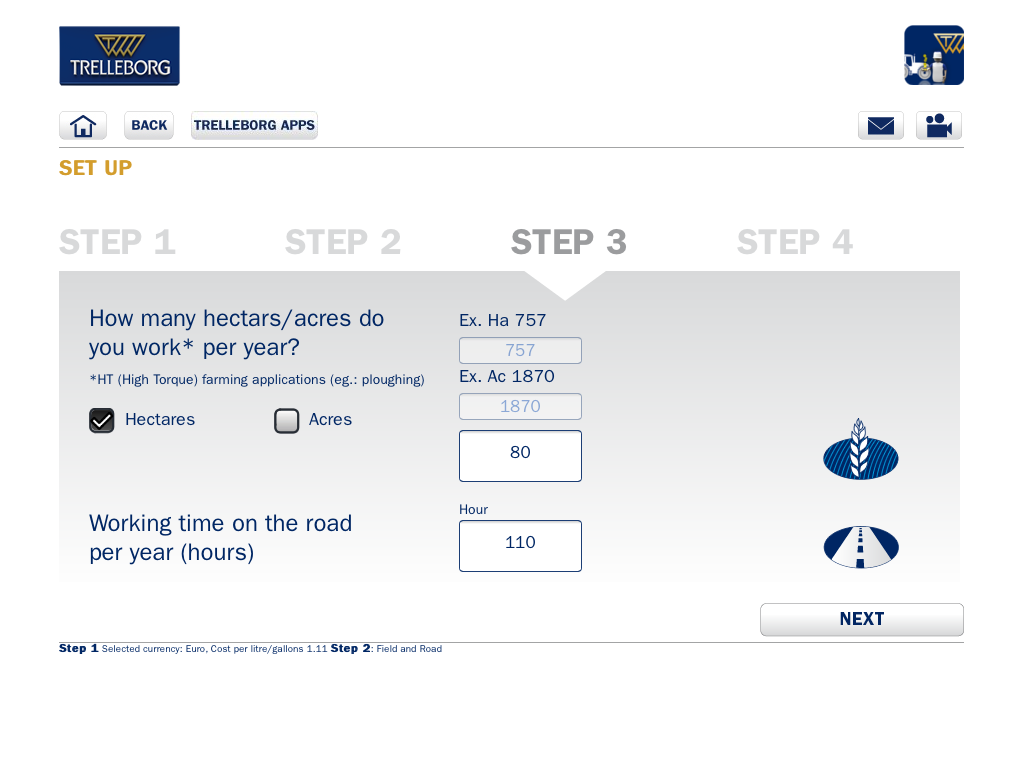 TRELLEBORG

BACK TRELLEBORG APPS

SET UP

STEP 1 STEP 2 STEP 3 STEP 4

How many hectars/acres do you work* per year?

*HT (High Torque) farming applications (eg.: ploughing)

Hectares Acres

Ex. Ha 757

757

Ex. Ac 1870

1870

80

Working time on the road per year (hours)

Hour

110

NEXT

Step 1 Selected currency: Euro, Cost per litre/gallons 1.11 Step 2: Field and Road